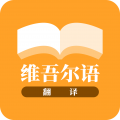 维吾尔语
翻译